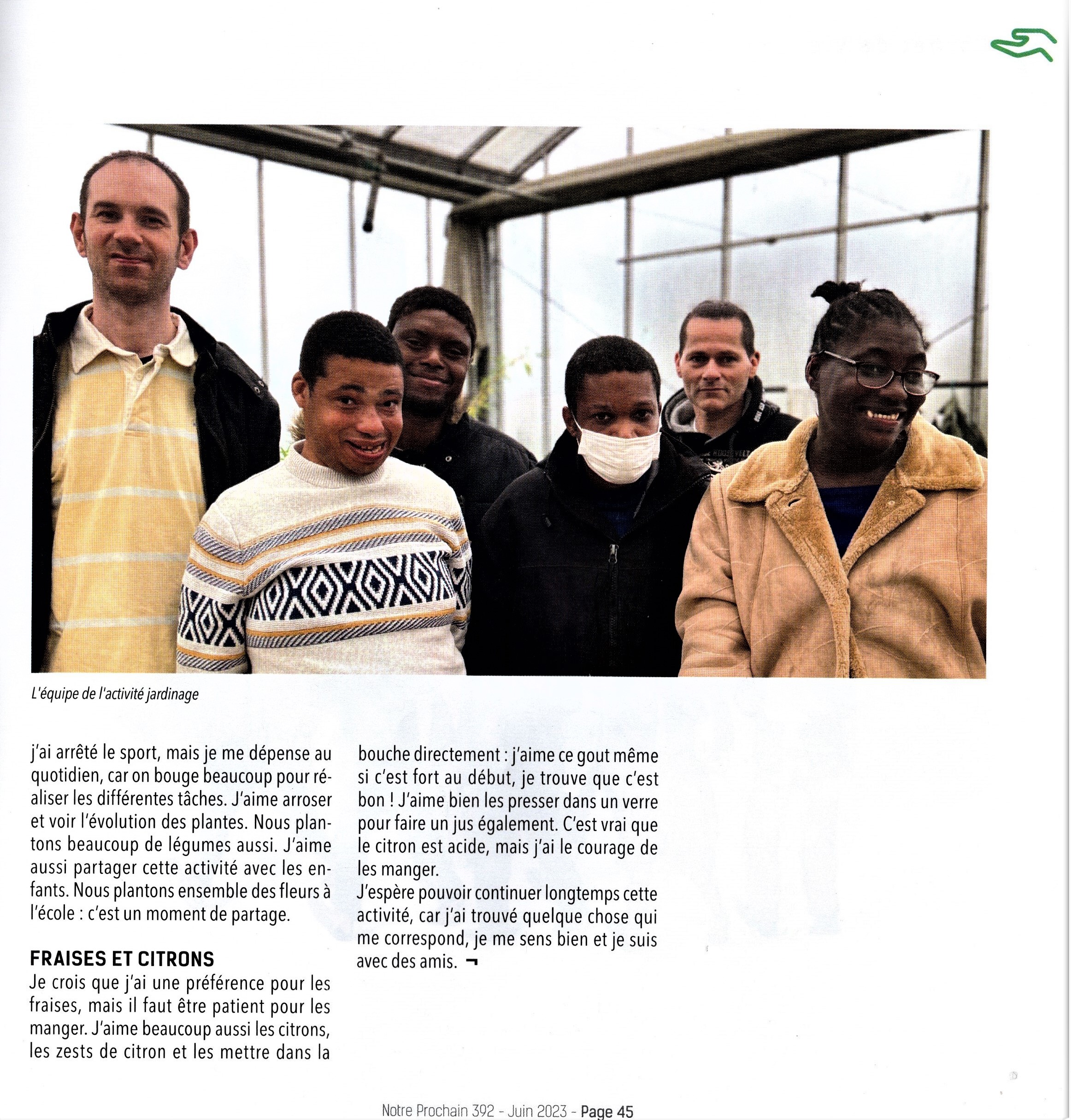 L'équipe de l'activité jardinage

j'ai arrêté le sport, mais je me dépense au quotidien, car on bouge beaucoup pour réaliser les différentes tâches. J'aime arroser et voir l'évolution des plantes. Nous plantons beaucoup de légumes aussi. J'aime aussi partager cette activité avec les enfants. Nous plantons ensemble des fleurs à l'école : c'est un moment de partage.

FRAISES ET CITRONS

Je crois que j'ai une préférence pour les fraises, mais il faut être patient pour les manger. J'aime beaucoup aussi les citrons, les zests de citron et les mettre dans la bouche directement : j'aime ce gout même si c'est fort au début, je trouve que c'est bon ! J'aime bien les presser dans un verre pour faire un jus également. C'est vrai que le citron est acide, mais j'ai le courage de les manger.

J'espère pouvoir continuer longtemps cette activité, car j'ai trouvé quelque chose qui me correspond, je me sens bien et je suis avec des amis. ¬

Notre Prochain 392 - Juin 2023 - Page 45